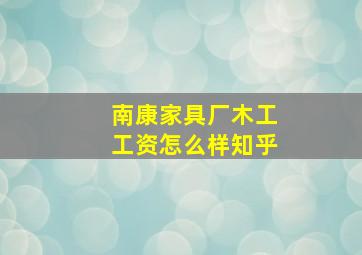 南康家具厂木工工资怎么样知乎